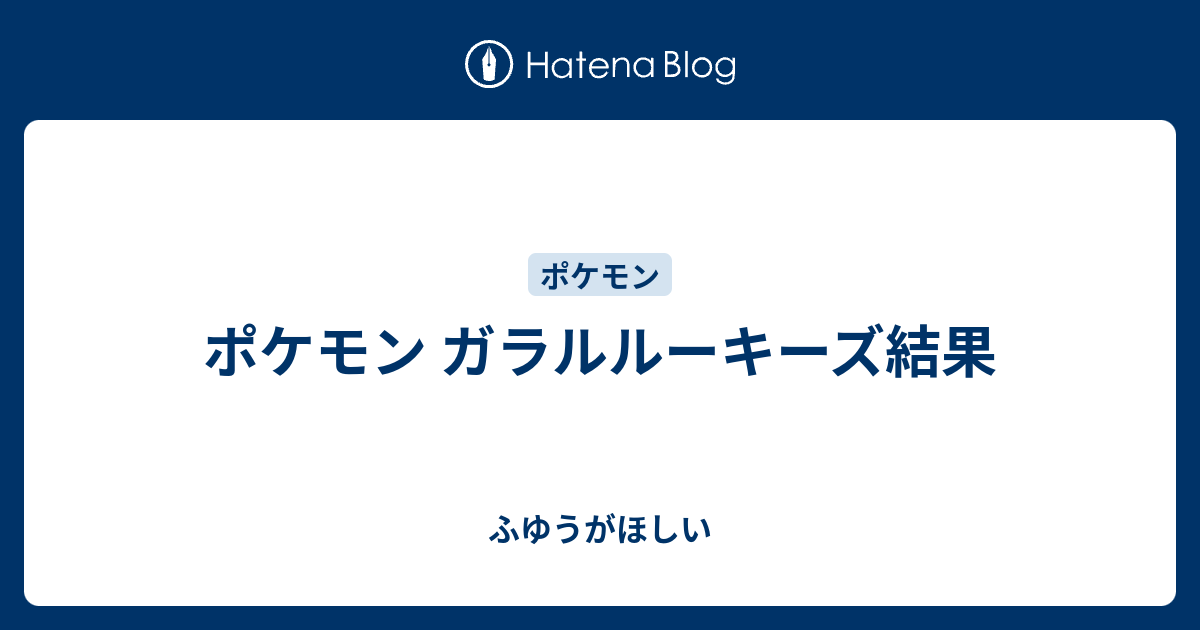 Hatena Blog

ポケモン

ポケモン ガラルルーキーズ結果

ふゆうがほしい